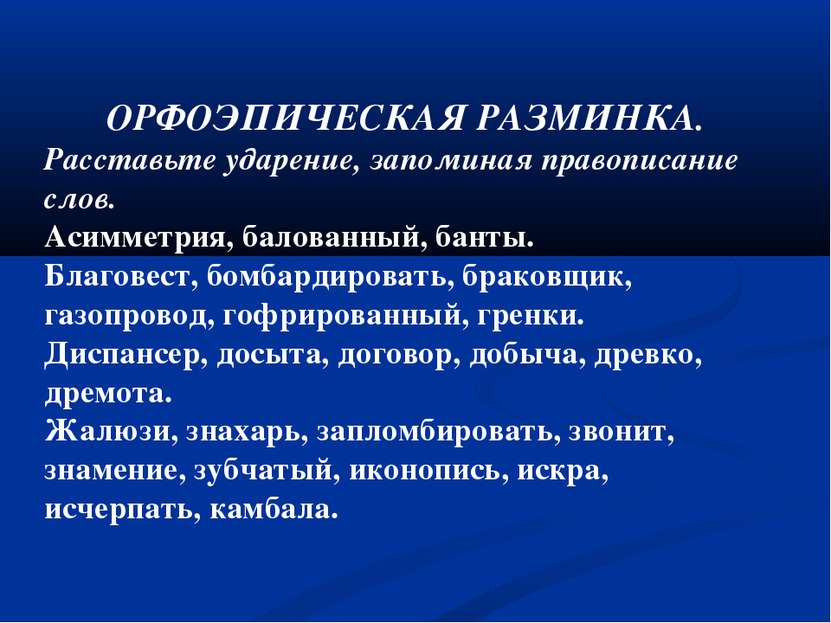 ОРФОЭПИЧЕСКАЯ РАЗМИНКА.
Расставьте ударение, запоминая правописание слов.
Асимметрия, балованный, банты.
Благовест, бомбардировать, браковщик, газопровод, гофрированный, гренки.
Диспансер, досыта, договор, добыча, древко, дремота.
Жалюзи, знахарь, запломбировать, звонит, знамение, зубчатый, иконопись, искра, исчерпать, камбала.